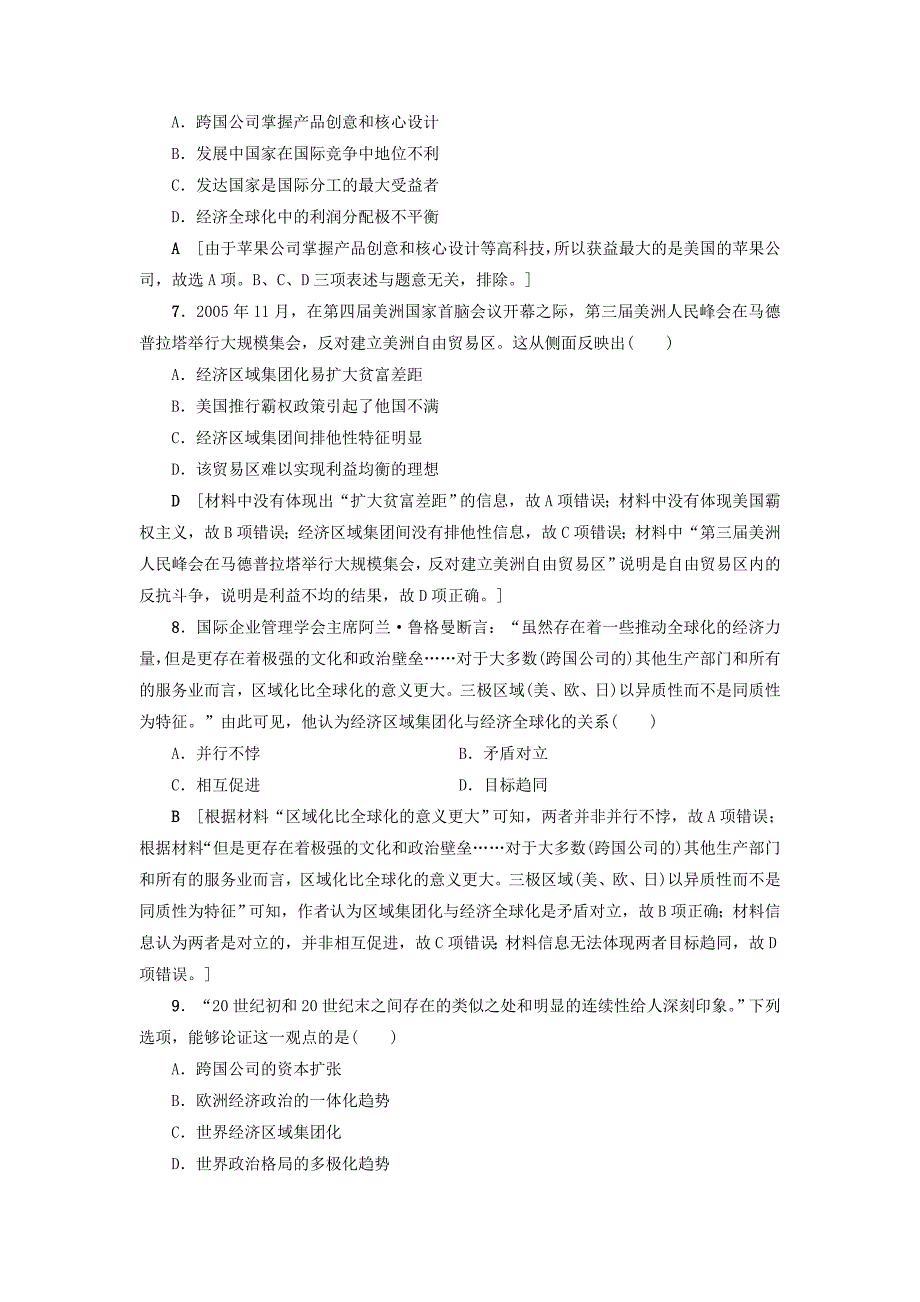 A．跨国公司掌握产品创意和核心设计

B．发展中国家在国际竞争中地位不利

C．发达国家是国际分工的最大受益者

D．经济全球化中的利润分配极不平衡

A　[由于苹果公司掌握产品创意和核心设计等高科技，所以获益最大的是美国的苹果公司，故选A项。B、C、D三项表述与题意无关，排除。]

7．2005年11月，在第四届美洲国家首脑会议开幕之际，第三届美洲人民峰会在马德普拉塔举行大规模集会，反对建立美洲自由贸易区。这从侧面反映出(　　)

A．经济区域集团化易扩大贫富差距

B．美国推行霸权政策引起了他国不满

C．经济区域集团间排他性特征明显

D．该贸易区难以实现利益均衡的理想

D　[材料中没有体现出“扩大贫富差距”的信息，故A项错误；材料中没有体现美国霸权主义，故B项错误；经济区域集团间没有排他性信息，故C项错误；材料中“第三届美洲人民峰会在马德普拉塔举行大规模集会，反对建立美洲自由贸易区”说明是自由贸易区内的反抗斗争，说明是利益不均的结果，故D项正确。]

8．国际企业管理学会主席阿兰·鲁格曼断言：“虽然存在着一些推动全球化的经济力量，但是更存在着极强的文化和政治壁垒……对于大多数(跨国公司的)其他生产部门和所有的服务业而言，区域化比全球化的意义更大。三极区域(美、欧、日)以异质性而不是同质性为特征。”由此可见，他认为经济区域集团化与经济全球化的关系(　　)

A．并行不悖　　　　B．矛盾对立

C．相互促进　　　　D．目标趋同

B　[根据材料“区域化比全球化的意义更大”可知，两者并非并行不悖，故A项错误；根据材料“但是更存在着极强的文化和政治壁垒……对于大多数(跨国公司的)其他生产部门和所有的服务业而言，区域化比全球化的意义更大。三极区域(美、欧、日)以异质性而不是同质性为特征”可知，作者认为区域集团化与经济全球化是矛盾对立，故B项正确；材料信息认为两者是对立的，并非相互促进，故C项错误；材料信息无法体现两者目标趋同，故D项错误。]

9．“20世纪初和20世纪末之间存在的类似之处和明显的连续性给人深刻印象。”下列选项，能够论证这一观点的是(　　)

A．跨国公司的资本扩张

B．欧洲经济政治的一体化趋势

C．世界经济区域集团化

D．世界政治格局的多极化趋势